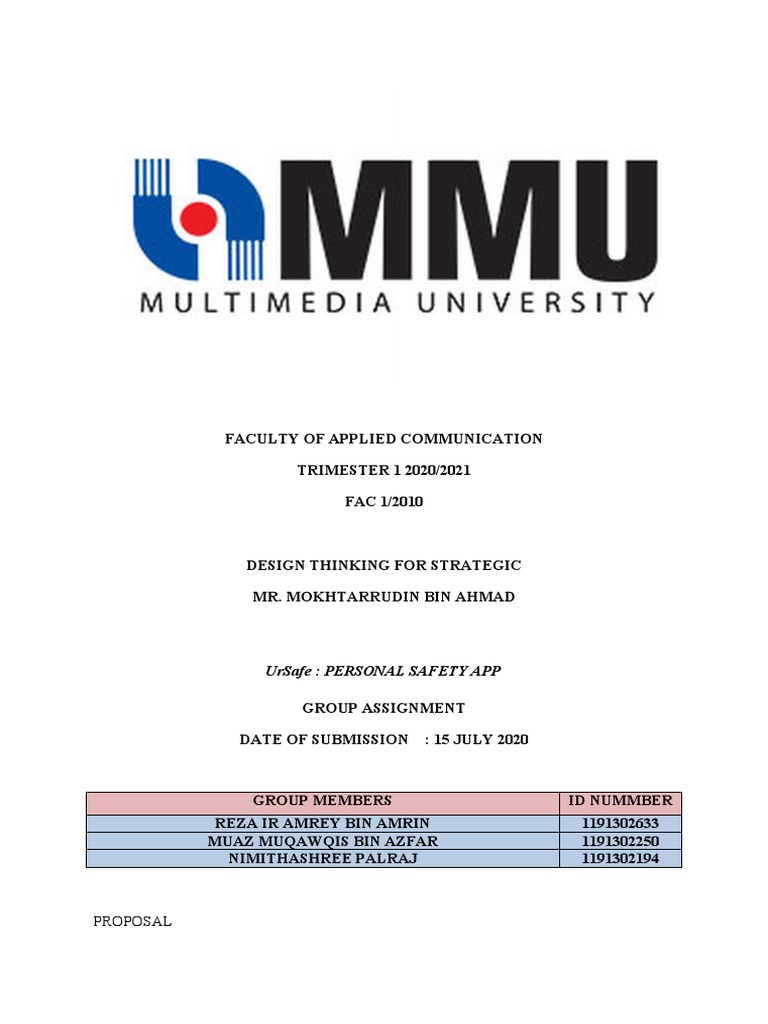 MMU
MULTIMEDIA UNIVERSITY

FACULTY OF APPLIED COMMUNICATION

TRIMESTER 1 2020/2021

FAC 1/2010

DESIGN THINKING FOR STRATEGIC

MR. MOKHTARRUDIN BIN AHMAD

UrSafe : PERSONAL SAFETY APP

GROUP ASSIGNMENT

DATE OF SUBMISSION : 15 JULY 2020

| GROUP MEMBERS | ID NUMMBER |
|---|---|
| REZA IR AMREY BIN AMRIN | 1191302633 |
| MUAZ MUQAWQIS BIN AZFAR | 1191302250 |
| NIMITHASHREE PALRAJ | 1191302194 |

PROPOSAL